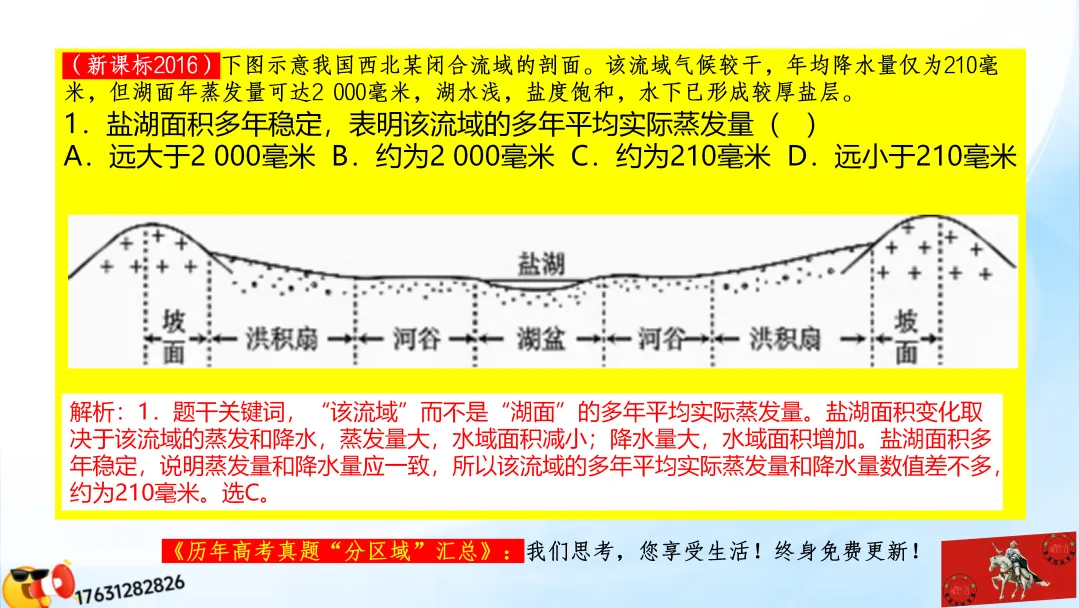 （新课标2016）下图示意我国西北某闭合流域的剖面。该流域气候较干，年均降水量仅为210毫米，但湖面年蒸发量可达2 000毫米，湖水浅，盐度饱和，水下已形成较厚盐层。

1．盐湖面积多年稳定，表明该流域的多年平均实际蒸发量（ ）

A．远大于2 000毫米 B．约为2 000毫米 C．约为210毫米 D．远小于210毫米

盐湖

坡面 洪积扇 河谷 湖盆 河谷 洪积扇 坡面

解析：1．题干关键词，“该流域”而不是“湖面”的多年平均实际蒸发量。盐湖面积变化取决于该流域的蒸发和降水，蒸发量大，水域面积减小；降水量大，水域面积增加。盐湖面积多年稳定，说明蒸发量和降水量应一致，所以该流域的多年平均实际蒸发量和降水量数值差不多，约为210毫米。选C。

《历年高考真题“分区域”汇总》：我们思考，您享受生活！终身免费更新！

17631282826